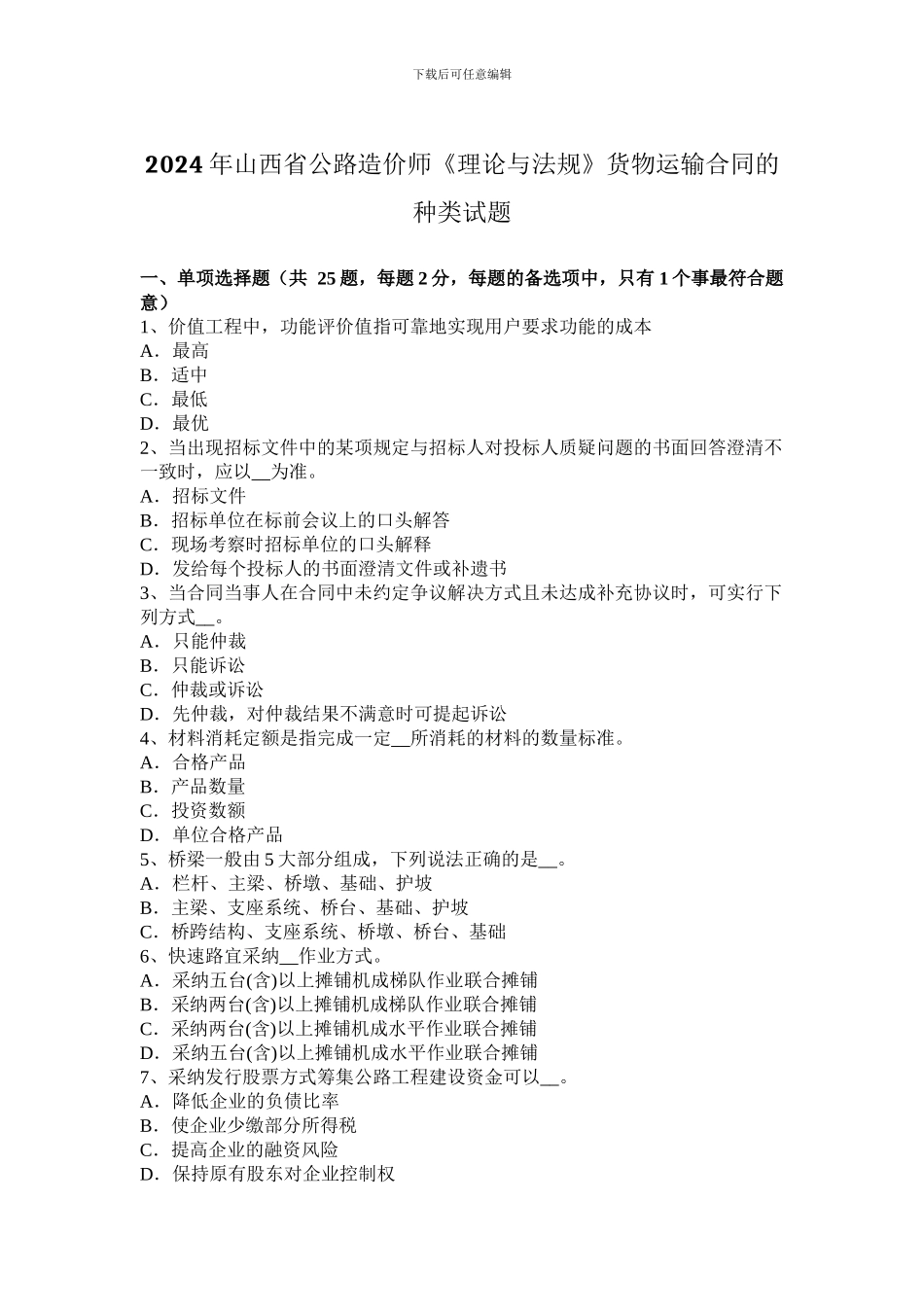 下载后可任意编辑

2024 年山西省公路造价师《理论与法规》货物运输合同的种类试题

一、单项选择题（共 25 题，每题 2 分，每题的备选项中，只有 1 个事最符合题意）
1、价值工程中，功能评价值指可靠地实现用户要求功能的成本
A．最高
B．适中
C．最低
D．最优
2、当出现招标文件中的某项规定与招标人对投标人质疑问题的书面回答澄清不一致时，应以__为准。
A．招标文件
B．招标单位在标前会议上的口头解答
C．现场考察时招标单位的口头解释
D．发给每个投标人的书面澄清文件或补遗书
3、当合同当事人在合同中未约定争议解决方式且未达成补充协议时，可实行下列方式__。
A．只能仲裁
B．只能诉讼
C．仲裁或诉讼
D．先仲裁，对仲裁结果不满意时可提起诉讼
4、材料消耗定额是指完成一定__所消耗的材料的数量标准。
A．合格产品
B．产品数量
C．投资数额
D．单位合格产品
5、桥梁一般由 5 大部分组成，下列说法正确的是__。
A．栏杆、主梁、桥墩、基础、护坡
B．主梁、支座系统、桥台、基础、护坡
C．桥跨结构、支座系统、桥墩、桥台、基础
6、快速路宜采纳__作业方式。
A．采纳五台(含)以上摊铺机成梯队作业联合摊铺
B．采纳两台(含)以上摊铺机成梯队作业联合摊铺
C．采纳两台(含)以上摊铺机成水平作业联合摊铺
D．采纳五台(含)以上摊铺机成水平作业联合摊铺
7、采纳发行股票方式筹集公路工程建设资金可以__。
A．降低企业的负债比率
B．使企业少缴部分所得税
C．提高企业的融资风险
D．保持原有股东对企业控制权